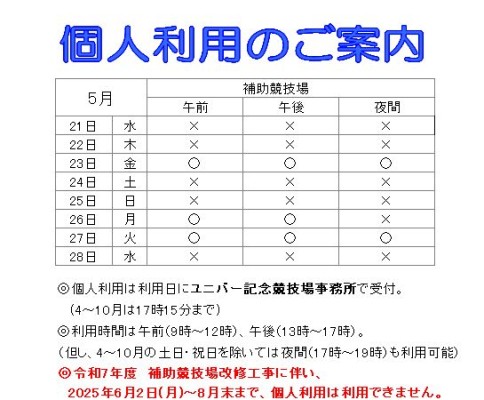 個人利用のご案内

| 5月 | | 補助競技場 | | |
|---|---|---|---|---|
| | | 午前 | 午後 | 夜間 |
| 21日 | 水 | × | × | × |
| 22日 | 木 | × | × | × |
| 23日 | 金 | ○ | ○ | ○ |
| 24日 | 土 | × | × | × |
| 25日 | 日 | × | × | × |
| 26日 | 月 | ○ | ○ | × |
| 27日 | 火 | ○ | ○ | ○ |
| 28日 | 水 | × | × | × |

◎個人利用は利用日にユニバー記念競技場事務所で受付。
（4～10月は17時15分まで）
◎利用時間は午前(9時～12時)、午後(13時～17時)。
（但し、4～10月の土日・祝日を除いては夜間(17時～19時)も利用可能）
◎令和7年度　補助競技場改修工事に伴い、
2025年6月2日(月)～8月末まで、個人利用は利用できません。